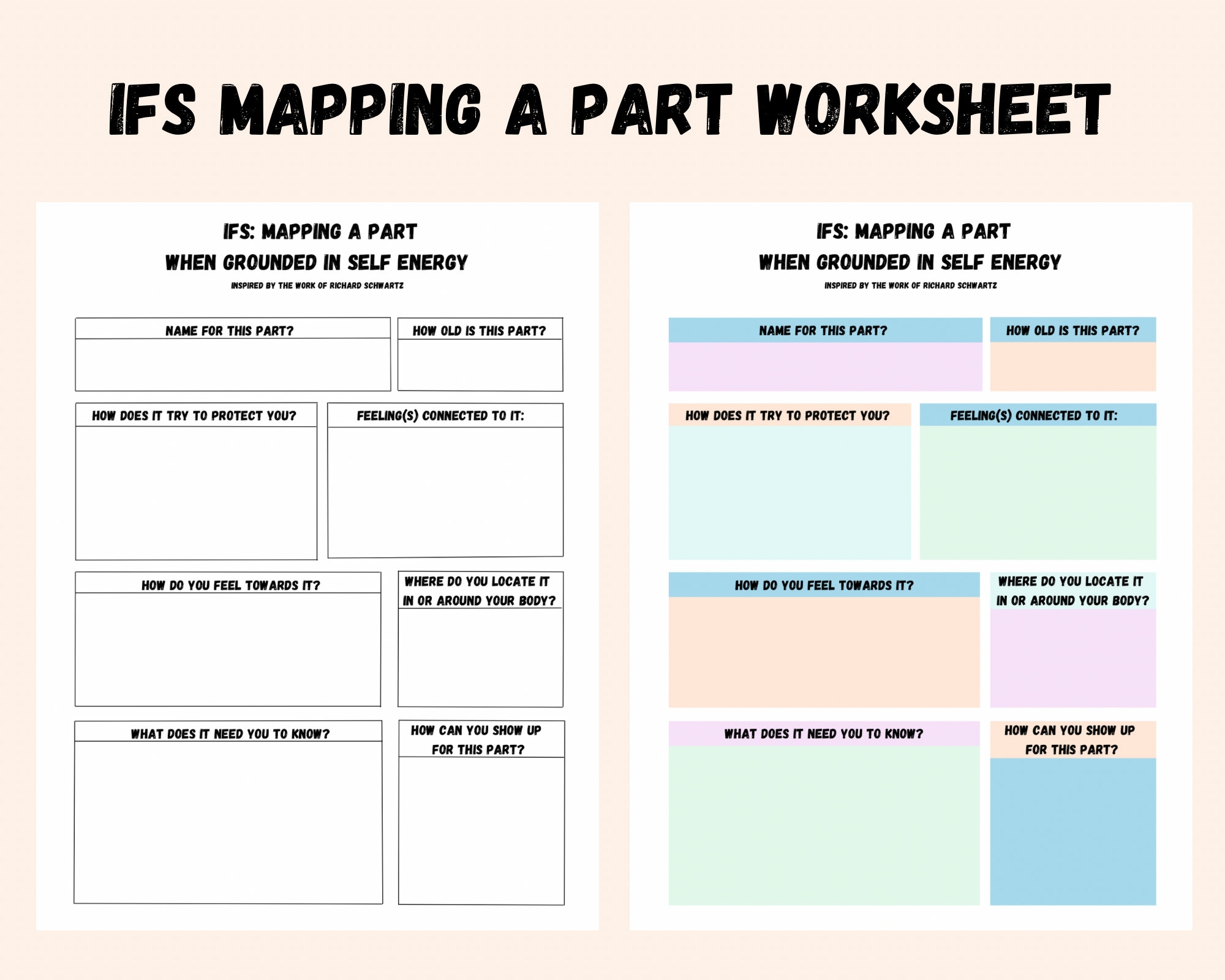 IFS MAPPING A PART WORKSHEET

IFS: MAPPING A PART
WHEN GROUNDED IN SELF ENERGY
INSPIRED BY THE WORK OF RICHARD SCHWARTZ

NAME FOR THIS PART?

HOW OLD IS THIS PART?

HOW DOES IT TRY TO PROTECT YOU?

FEELING(S) CONNECTED TO IT:

HOW DO YOU FEEL TOWARDS IT?

WHERE DO YOU LOCATE IT IN OR AROUND YOUR BODY?

WHAT DOES IT NEED YOU TO KNOW?

HOW CAN YOU SHOW UP FOR THIS PART?

IFS: MAPPING A PART
WHEN GROUNDED IN SELF ENERGY
INSPIRED BY THE WORK OF RICHARD SCHWARTZ

NAME FOR THIS PART?

HOW OLD IS THIS PART?

HOW DOES IT TRY TO PROTECT YOU?

FEELING(S) CONNECTED TO IT:

HOW DO YOU FEEL TOWARDS IT?

WHERE DO YOU LOCATE IT IN OR AROUND YOUR BODY?

WHAT DOES IT NEED YOU TO KNOW?

HOW CAN YOU SHOW UP FOR THIS PART?